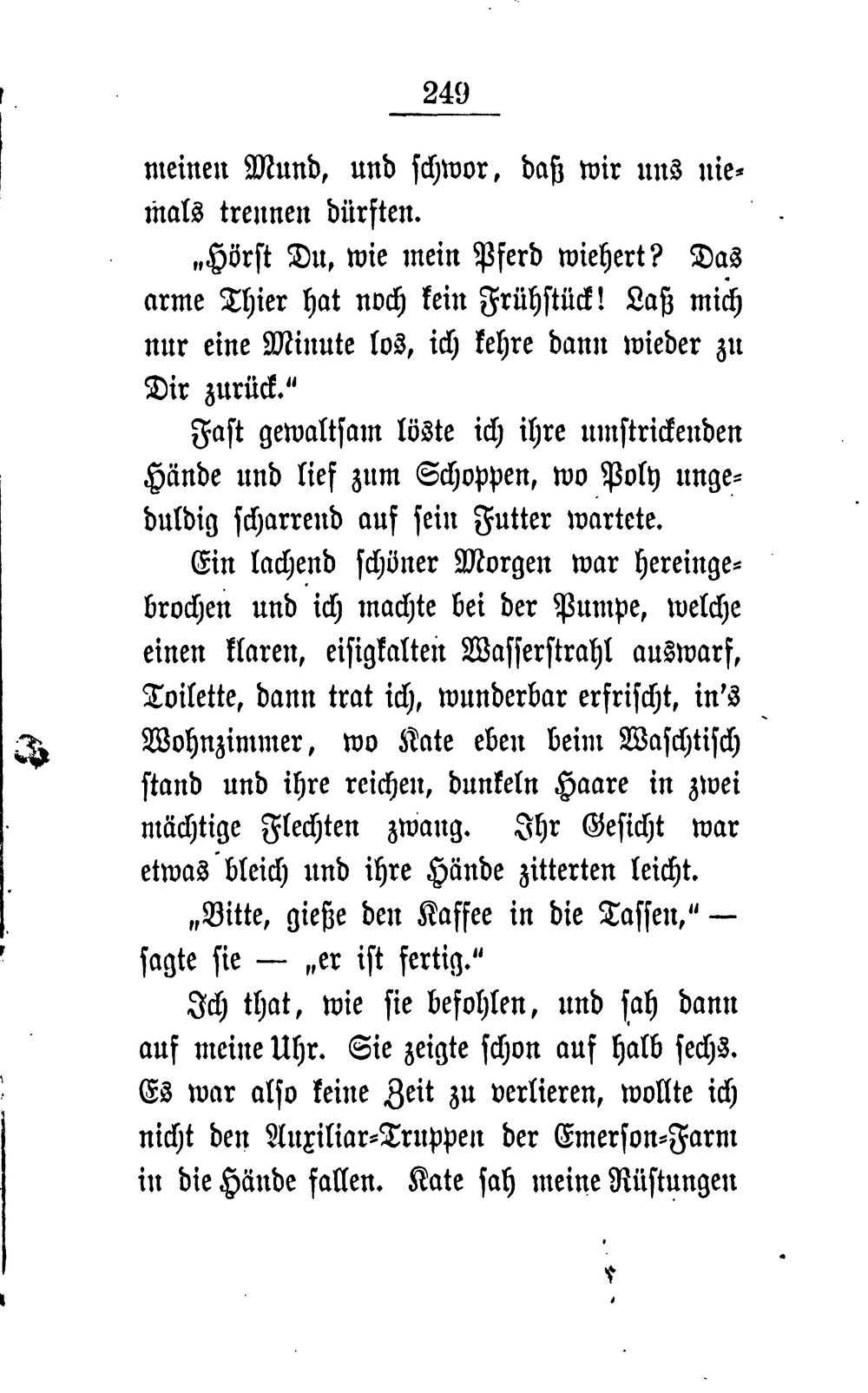 249

meinen Mund, und schwor, daß wir uns niemals trennen dürften.

„Hörst Du, wie mein Pferd wiehert? Das arme Thier hat noch kein Frühstück! Laß mich nur eine Minute los, ich kehre dann wieder zu Dir zurück.“

Fast gewaltsam löste ich ihre umstrickenden Hände und lief zum Schoppen, wo Poly ungeduldig scharrend auf sein Futter wartete.

Ein lachend schöner Morgen war hereingebrochen und ich machte bei der Pumpe, welche einen klaren, eisigkalten Wasserstrahl auswarf, Toilette, dann trat ich, wunderbar erfrischt, in's Wohnzimmer, wo Kate eben beim Waschtisch stand und ihre reichen, dunkeln Haare in zwei mächtige Flechten zwang. Ihr Gesicht war etwas bleich und ihre Hände zitterten leicht.

„Bitte, gieße den Kaffee in die Tassen,“ — sagte sie — „er ist fertig.“

Ich that, wie sie befohlen, und sah dann auf meine Uhr. Sie zeigte schon auf halb sechs. Es war also keine Zeit zu verlieren, wollte ich nicht den Auxiliar-Truppen der Emerson-Farm in die Hände fallen. Kate sah meine Rüstungen